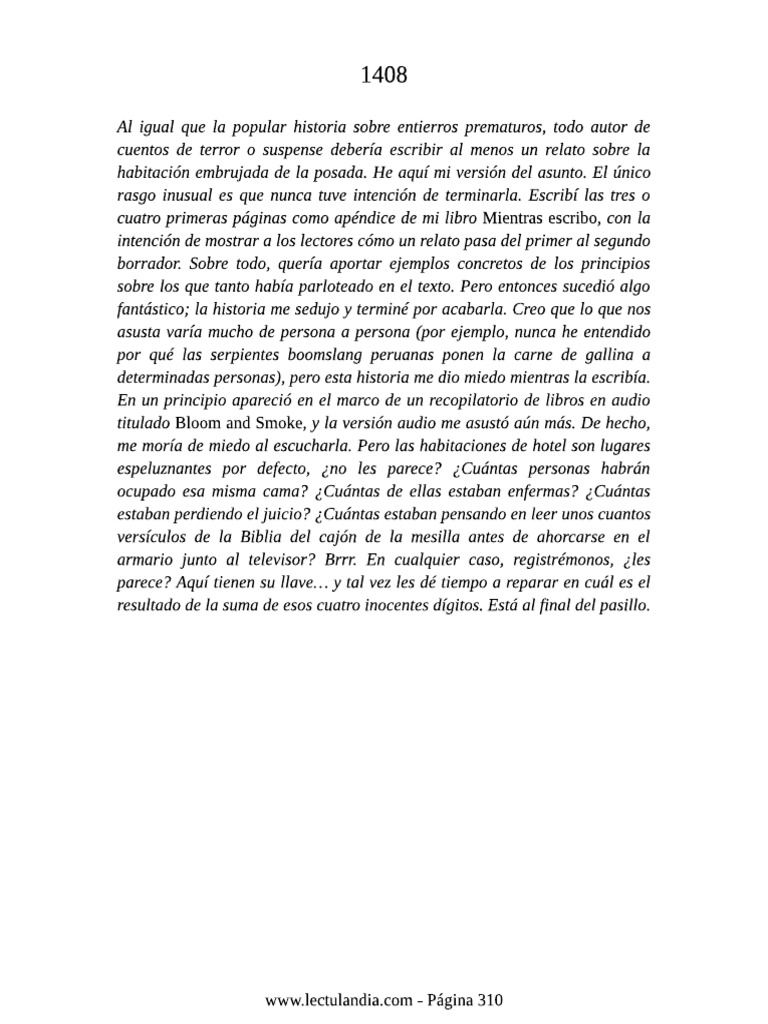 1408

Al igual que la popular historia sobre entierros prematuros, todo autor de cuentos de terror o suspense debería escribir al menos un relato sobre la habitación embrujada de la posada. He aquí mi versión del asunto. El único rasgo inusual es que nunca tuve intención de terminarla. Escribí las tres o cuatro primeras páginas como apéndice de mi libro Mientras escribo, con la intención de mostrar a los lectores cómo un relato pasa del primer al segundo borrador. Sobre todo, quería aportar ejemplos concretos de los principios sobre los que tanto había parloteado en el texto. Pero entonces sucedió algo fantástico; la historia me sedujo y terminé por acabarla. Creo que lo que nos asusta varía mucho de persona a persona (por ejemplo, nunca he entendido por qué las serpientes boomslang peruanas ponen la carne de gallina a determinadas personas), pero esta historia me dio miedo mientras la escribía. En un principio apareció en el marco de un recopilatorio de libros en audio titulado Bloom and Smoke, y la versión audio me asustó aún más. De hecho, me moría de miedo al escucharla. Pero las habitaciones de hotel son lugares espeluznantes por defecto, ¿no les parece? ¿Cuántas personas habrán ocupado esa misma cama? ¿Cuántas de ellas estaban enfermas? ¿Cuántas estaban perdiendo el juicio? ¿Cuántas estaban pensando en leer unos cuantos versículos de la Biblia del cajón de la mesilla antes de ahorcarse en el armario junto al televisor? Brrr. En cualquier caso, registrémonos, ¿les parece? Aquí tienen su llave… y tal vez les dé tiempo a reparar en cuál es el resultado de la suma de esos cuatro inocentes dígitos. Está al final del pasillo.

www.lectulandia.com - Página 310